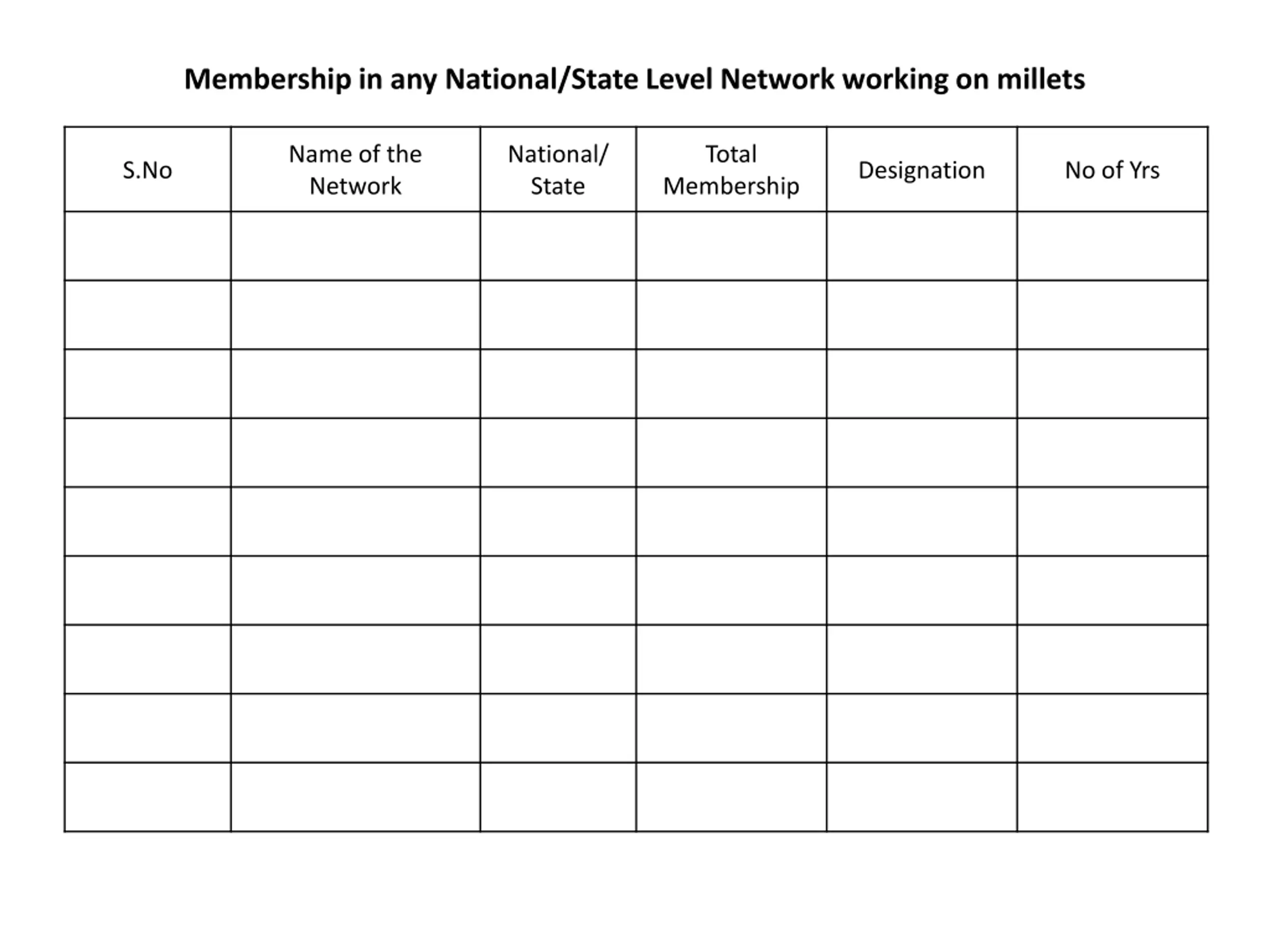 Membership in any National/State Level Network working on millets

| S.No | Name of the Network | National/ State | Total Membership | Designation | No of Yrs |
|---|---|---|---|---|---|
| | | | | | |
| | | | | | |
| | | | | | |
| | | | | | |
| | | | | | |
| | | | | | |
| | | | | | |
| | | | | | |
| | | | | | |